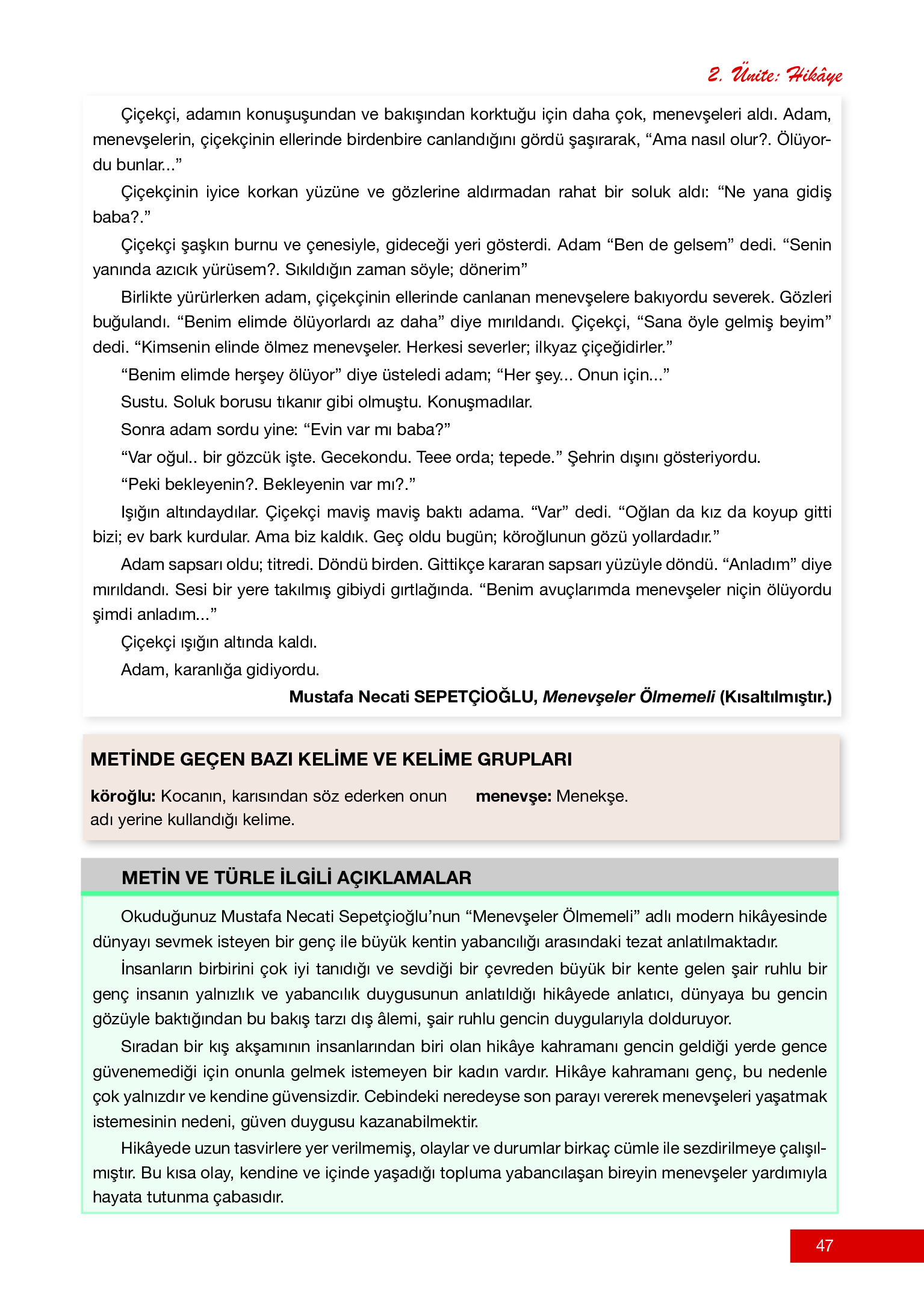 2. Ünite: Hikâye

Çiçekçi, adamın konuşuşundan ve bakışından korktuğu için daha çok, menevşeleri aldı. Adam, menevşelerin, çiçekçinin ellerinde birdenbire canlandığını gördü şaşırarak, “Ama nasıl olur?. Ölüyordu bunlar...”

Çiçekçinin iyice korkan yüzüne ve gözlerine aldırmadan rahat bir soluk aldı: “Ne yana gidiş baba?.”

Çiçekçi şaşkın burnu ve çenesiyle, gideceği yeri gösterdi. Adam “Ben de gelsem” dedi. “Senin yanında azıcık yürüsem?. Sıkıldığın zaman söyle; dönerim”

Birlikte yürürlerken adam, çiçekçinin ellerinde canlanan menevşelere bakıyordu severek. Gözleri buğulandı. “Benim elimde ölüyorlardı az daha” diye mırıldandı. Çiçekçi, “Sana öyle gelmiş beyim” dedi. “Kimsenin elinde ölmez menevşeler. Herkesi severler; ilkyaz çiçeğidirler.”

“Benim elimde herşey ölüyor” diye üsteledi adam; “Her şey... Onun için...”

Sustu. Soluk borusu tıkanır gibi olmuştu. Konuşmadılar.

Sonra adam sordu yine: “Evin var mı baba?”

“Var oğul.. bir gözcük işte. Gecekondu. Teee orda; tepede.” Şehrin dışını gösteriyordu.

“Peki bekleyenin?. Bekleyenin var mı?.”

Işığın altındaydılar. Çiçekçi maviş maviş baktı adama. “Var” dedi. “Oğlan da kız da koyup gitti bizi; ev bark kurdular. Ama biz kaldık. Geç oldu bugün; köroğlunun gözü yollardadır.”

Adam sapsarı oldu; titredi. Döndü birden. Gittikçe kararan sapsarı yüzüyle döndü. “Anladım” diye mırıldandı. Sesi bir yere takılmış gibiydi gırtlağında. “Benim avuçlarımda menevşeler niçin ölüyordu şimdi anladım...”

Çiçekçi ışığın altında kaldı.

Adam, karanlığa gidiyordu.

Mustafa Necati SEPETÇİOĞLU, Menevşeler Ölmemeli (Kısaltılmıştır.)

METİNDE GEÇEN BAZI KELİME VE KELİME GRUPLARI

köroğlu: Kocanın, karısından söz ederken onun adı yerine kullandığı kelime.

menevşe: Menekşe.

METİN VE TÜRLE İLGİLİ AÇIKLAMALAR

Okuduğunuz Mustafa Necati Sepetçioğlu’nun “Menevşeler Ölmemeli” adlı modern hikâyesinde dünyayı sevmek isteyen bir genç ile büyük kentin yabancılığı arasındaki tezat anlatılmaktadır.

İnsanların birbirini çok iyi tanıdığı ve sevdiği bir çevreden büyük bir kente gelen şair ruhlu bir genç insanın yalnızlık ve yabancılık duygusunun anlatıldığı hikâyede anlatıcı, dünyaya bu gencin gözüyle baktığından bu bakış tarzı dış âlemi, şair ruhlu gencin duygularıyla dolduruyor.

Sıradan bir kış akşamının insanlarından biri olan hikâye kahramanı gencin geldiği yerde gence güvenemediği için onunla gelmek istemeyen bir kadın vardır. Hikâye kahramanı genç, bu nedenle çok yalnızdır ve kendine güvensizdir. Cebindeki neredeyse son parayı vererek menevşeleri yaşatmak istemesinin nedeni, güven duygusu kazanabilmektir.

Hikâyede uzun tasvirlere yer verilmemiş, olaylar ve durumlar birkaç cümle ile sezdirilmeye çalışılmıştır. Bu kısa olay, kendine ve içinde yaşadığı topluma yabancılaşan bireyin menevşeler yardımıyla hayata tutunma çabasıdır.

47